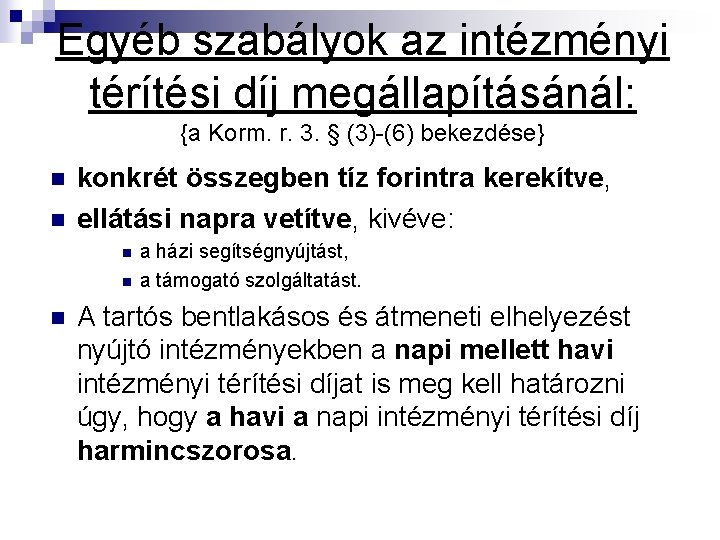 Egyéb szabályok az intézményi térítési díj megállapításánál:
{a Korm. r. 3. § (3)-(6) bekezdése}

konkrét összegben tíz forintra kerekítve,

ellátási napra vetítve, kivéve:

a házi segítségnyújtást,

a támogató szolgáltatást.

A tartós bentlakásos és átmeneti elhelyezést nyújtó intézményekben a napi mellett havi intézményi térítési díjat is meg kell határozni úgy, hogy a havi a napi intézményi térítési díj harmincszorosa.